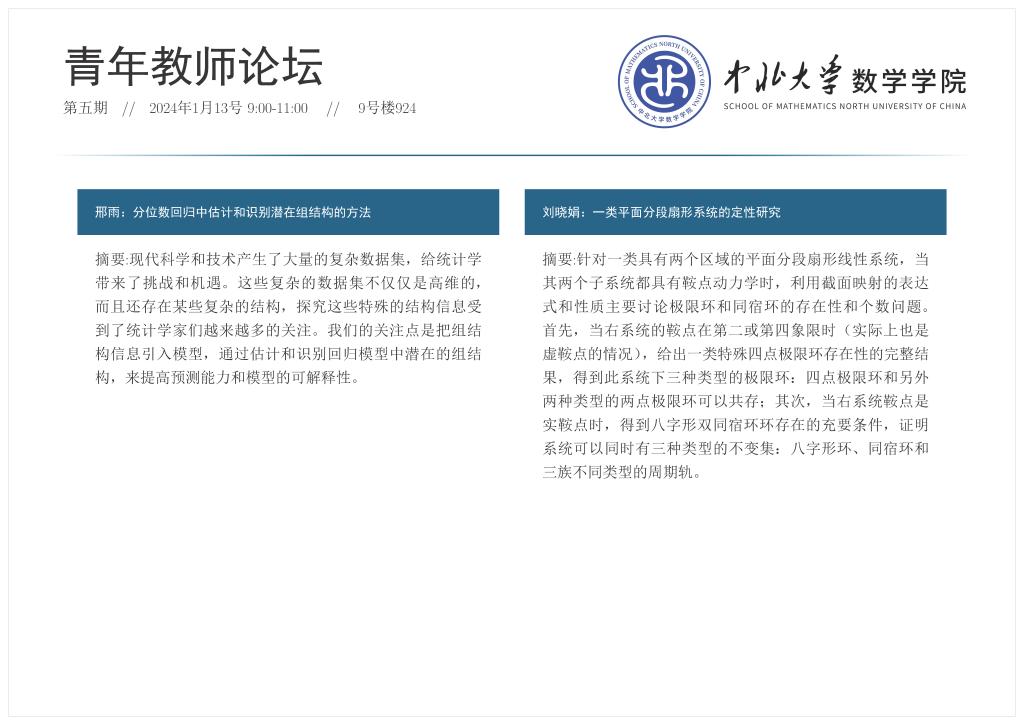 青年教师论坛

第五期 // 2024年1月13号 9:00-11:00 // 9号楼924

中北大学 数学学院
SCHOOL OF MATHEMATICS NORTH UNIVERSITY OF CHINA

邢雨：分位数回归中估计和识别潜在组结构的方法

摘要:现代科学和技术产生了大量的复杂数据集，给统计学带来了挑战和机遇。这些复杂的数据集不仅仅是高维的，而且还存在某些复杂的结构，探究这些特殊的结构信息受到了统计学家们越来越多的关注。我们的关注点是把组结构信息引入模型，通过估计和识别回归模型中潜在的组结构，来提高预测能力和模型的可解释性。

刘晓娟：一类平面分段扇形系统的定性研究

摘要:针对一类具有两个区域的平面分段扇形线性系统，当其两个子系统都具有鞍点动力学时，利用截面映射的表达式和性质主要讨论极限环和同宿环的存在性和个数问题。首先，当右系统的鞍点在第二或第四象限时（实际上也是虚鞍点的情况），给出一类特殊四点极限环存在性的完整结果，得到此系统下三种类型的极限环：四点极限环和另外两种类型的两点极限环可以共存；其次，当右系统鞍点是实鞍点时，得到八字形双同宿环环存在的充要条件，证明系统可以同时有三种类型的不变集：八字形环、同宿环和三族不同类型的周期轨。